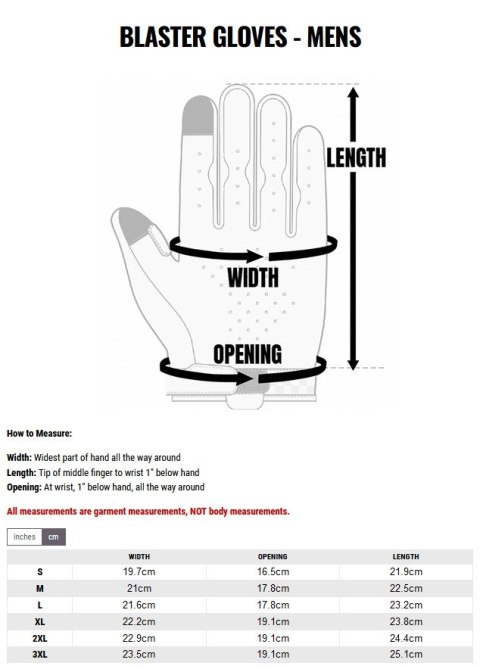 BLASTER GLOVES - MENS

LENGTH

WIDTH

OPENING

How to Measure:

Width: Widest part of hand all the way around
Length: Tip of middle finger to wrist 1" below hand
Opening: At wrist, 1" below hand, all the way around

All measurements are garment measurements, NOT body measurements.

inches cm

|  | WIDTH | OPENING | LENGTH |
|---|---|---|---|
| S | 19.7cm | 16.5cm | 21.9cm |
| M | 21cm | 17.8cm | 22.5cm |
| L | 21.6cm | 17.8cm | 23.2cm |
| XL | 22.2cm | 19.1cm | 23.8cm |
| 2XL | 22.9cm | 19.1cm | 24.4cm |
| 3XL | 23.5cm | 19.1cm | 25.1cm |